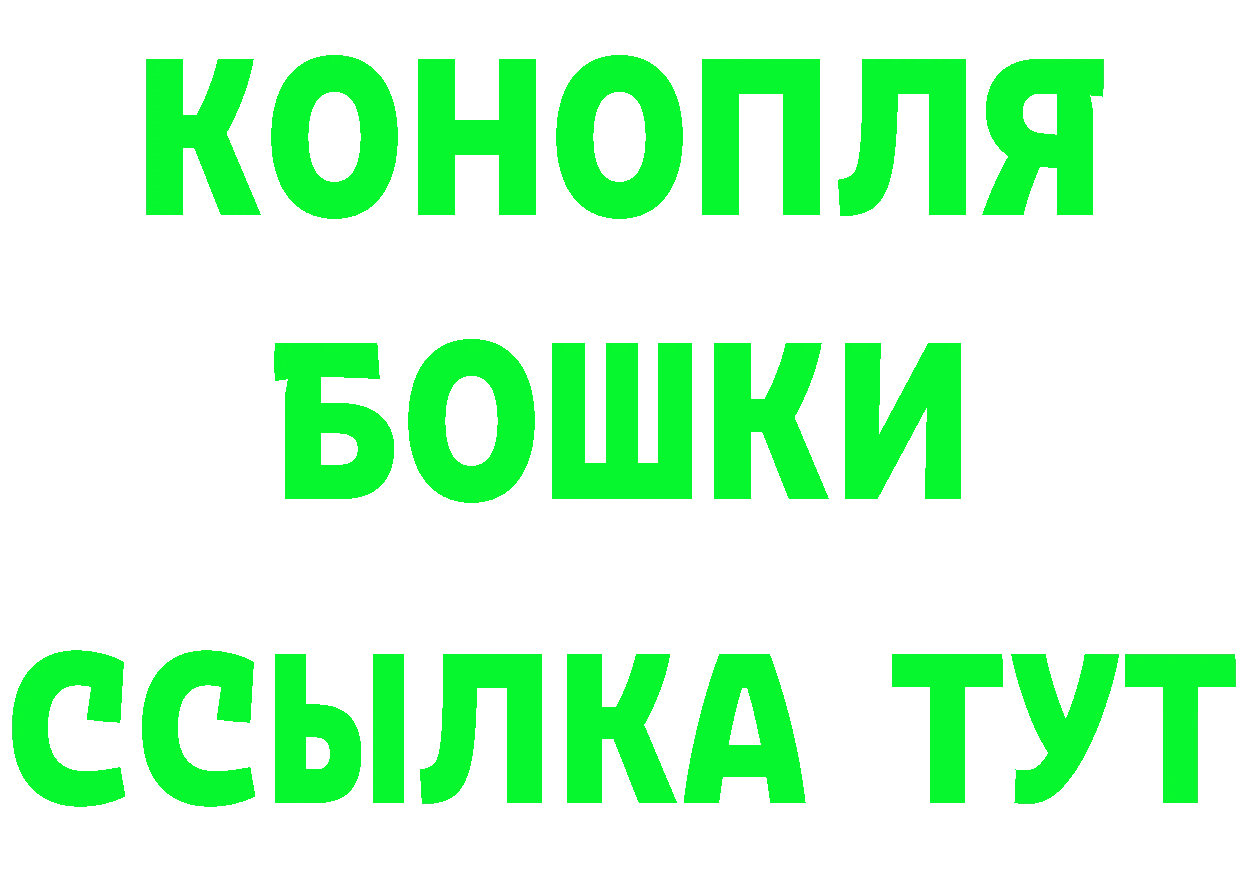 КОНОПЛЯ
БОШКИ
ССЫЛКА ТУТ